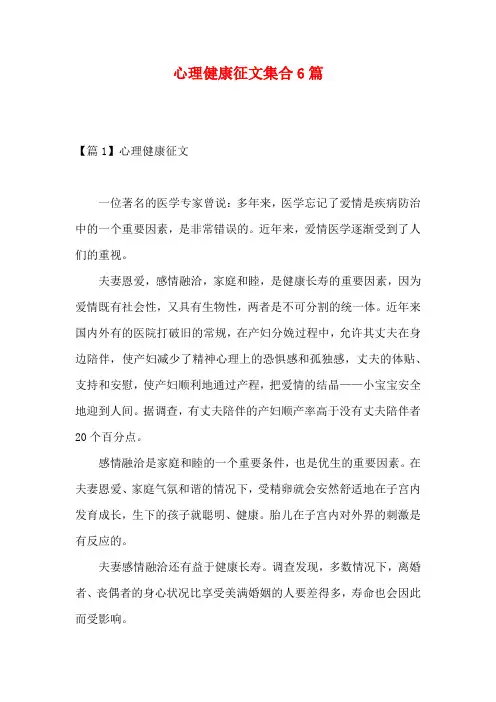 心理健康征文集合6篇

【篇1】心理健康征文

一位著名的医学专家曾说：多年来，医学忘记了爱情是疾病防治中的一个重要因素，是非常错误的。近年来，爱情医学逐渐受到了人们的重视。

夫妻恩爱，感情融洽，家庭和睦，是健康长寿的重要因素，因为爱情既有社会性，又具有生物性，两者是不可分割的统一体。近年来国内外有的医院打破旧的常规，在产妇分娩过程中，允许其丈夫在身边陪伴，使产妇减少了精神心理上的恐惧感和孤独感，丈夫的体贴、支持和安慰，使产妇顺利地通过产程，把爱情的结晶——小宝宝安全地迎到人间。据调查，有丈夫陪伴的产妇顺产率高于没有丈夫陪伴者20个百分点。

感情融洽是家庭和睦的一个重要条件，也是优生的重要因素。在夫妻恩爱、家庭气氛和谐的情况下，受精卵就会安然舒适地在子宫内发育成长，生下的孩子就聪明、健康。胎儿在子宫内对外界的刺激是有反应的。

夫妻感情融洽还有益于健康长寿。调查发现，多数情况下，离婚者、丧偶者的身心状况比享受美满婚姻的人要差得多，寿命也会因此而受影响。